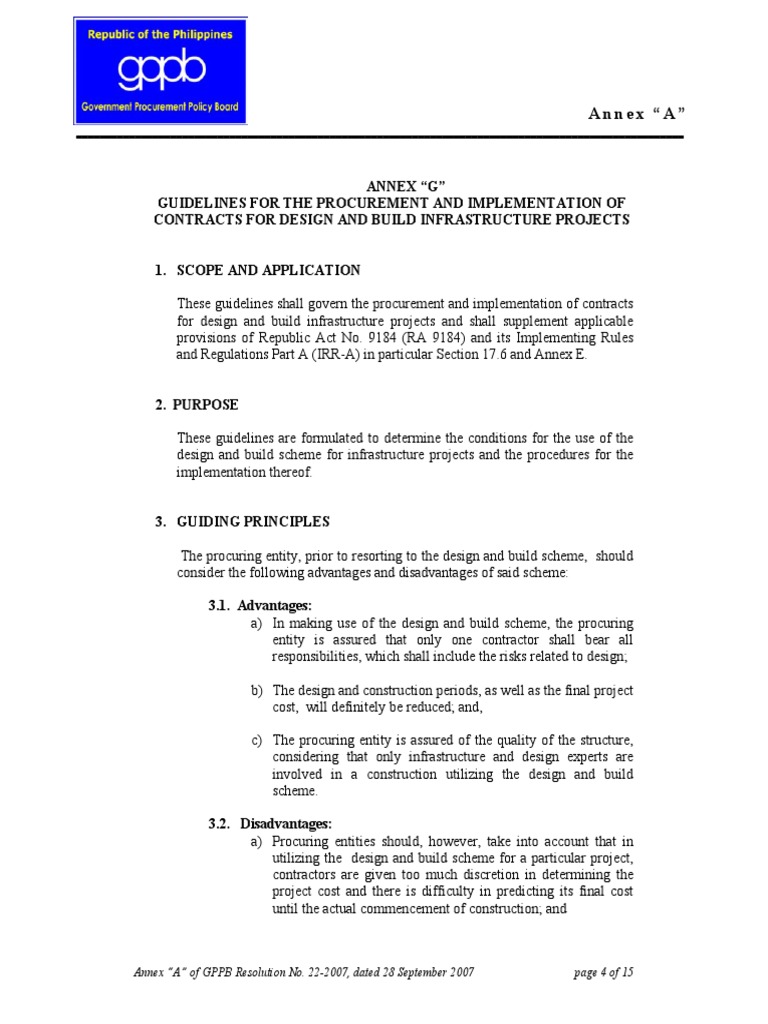 Republic of the Philippines

gppb

Government Procurement Policy Board

Annex "A"

ANNEX "G"
GUIDELINES FOR THE PROCUREMENT AND IMPLEMENTATION OF CONTRACTS FOR DESIGN AND BUILD INFRASTRUCTURE PROJECTS

1. SCOPE AND APPLICATION

These guidelines shall govern the procurement and implementation of contracts for design and build infrastructure projects and shall supplement applicable provisions of Republic Act No. 9184 (RA 9184) and its Implementing Rules and Regulations Part A (IRR-A) in particular Section 17.6 and Annex E.

2. PURPOSE

These guidelines are formulated to determine the conditions for the use of the design and build scheme for infrastructure projects and the procedures for the implementation thereof.

3. GUIDING PRINCIPLES

The procuring entity, prior to resorting to the design and build scheme, should consider the following advantages and disadvantages of said scheme:

3.1. Advantages:

a) In making use of the design and build scheme, the procuring entity is assured that only one contractor shall bear all responsibilities, which shall include the risks related to design;

b) The design and construction periods, as well as the final project cost, will definitely be reduced; and,

c) The procuring entity is assured of the quality of the structure, considering that only infrastructure and design experts are involved in a construction utilizing the design and build scheme.

3.2. Disadvantages:

a) Procuring entities should, however, take into account that in utilizing the design and build scheme for a particular project, contractors are given too much discretion in determining the project cost and there is difficulty in predicting its final cost until the actual commencement of construction; and

Annex "A" of GPPB Resolution No. 22-2007, dated 28 September 2007

page 4 of 15